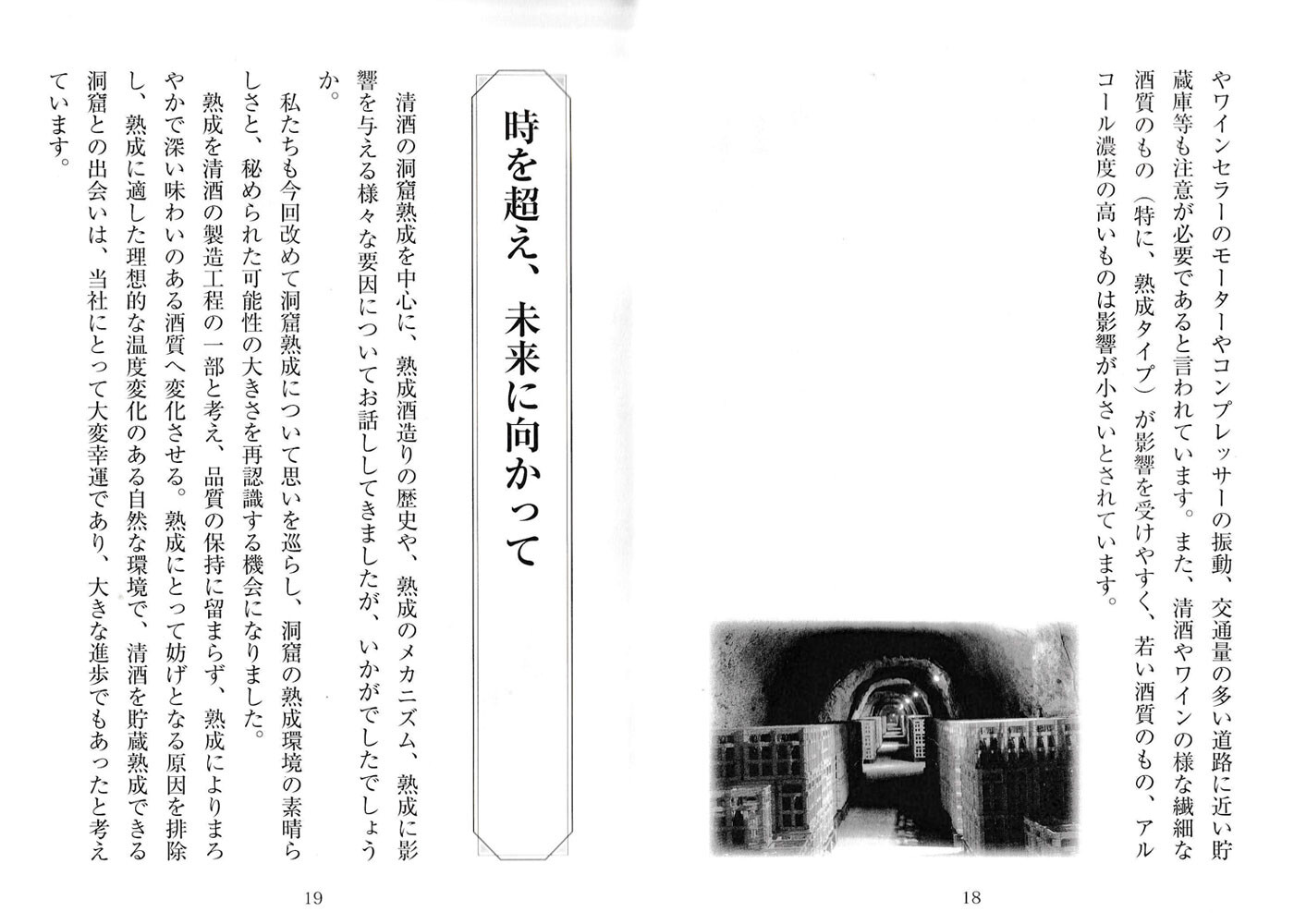 やワインセラーのモーターやコンプレッサーの振動、交通量の多い道路に近い貯蔵庫等も注意が必要であると言われています。また、清酒やワインの様な繊細な酒質のもの（特に、熟成タイプ）が影響を受けやすく、若い酒質のもの、アルコール濃度の高いものは影響が小さいとされています。

18

時を超え、未来に向かって

清酒の洞窟熟成を中心に、熟成酒造りの歴史や、熟成のメカニズム、熟成に影響を与える様々な要因についてお話ししてきましたが、いかがでしたでしょうか。

私たちも今回改めて洞窟熟成について思いを巡らし、洞窟の熟成環境の素晴らしさと、秘められた可能性の大きさを再認識する機会になりました。

熟成を清酒の製造工程の一部と考え、品質の保持に留まらず、熟成によりまろやかで深い味わいのある酒質へ変化させる。熟成にとって妨げとなる原因を排除し、熟成に適した理想的な温度変化のある自然な環境で、清酒を貯蔵熟成できる洞窟との出会いは、当社にとって大変幸運であり、大きな進歩でもあったと考えています。

19